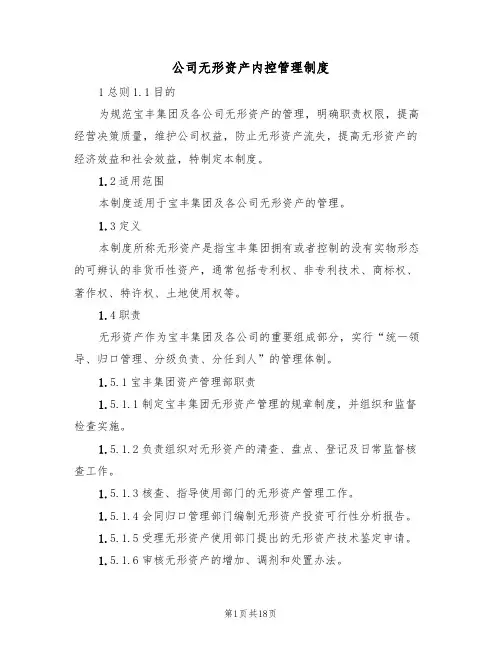 公司无形资产内控管理制度

1总则1.1目的

为规范宝丰集团及各公司无形资产的管理，明确职责权限，提高经营决策质量，维护公司权益，防止无形资产流失，提高无形资产的经济效益和社会效益，特制定本制度。

1.2适用范围

本制度适用于宝丰集团及各公司无形资产的管理。

1.3定义

本制度所称无形资产是指宝丰集团拥有或者控制的没有实物形态的可辨认的非货币性资产，通常包括专利权、非专利技术、商标权、著作权、特许权、土地使用权等。

1.4职责

无形资产作为宝丰集团及各公司的重要组成部分，实行“统一领导、归口管理、分级负责、分任到人”的管理体制。

1.5.1宝丰集团资产管理部职责

1.5.1.1制定宝丰集团无形资产管理的规章制度，并组织和监督检查实施。

1.5.1.2负责组织对无形资产的清查、盘点、登记及日常监督核查工作。

1.5.1.3核查、指导使用部门的无形资产管理工作。

1.5.1.4会同归口管理部门编制无形资产投资可行性分析报告。

1.5.1.5受理无形资产使用部门提出的无形资产技术鉴定申请。

1.5.1.6审核无形资产的增加、调剂和处置办法。

第1页共18页